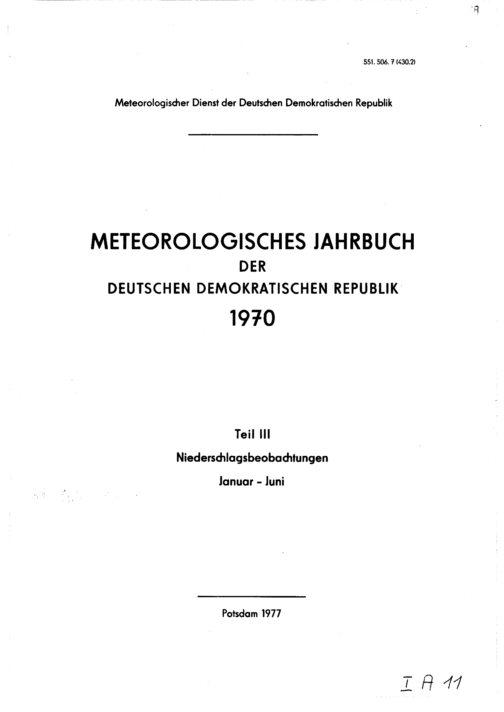 551. 506. 7 (430.2)

Meteorologischer Dienst der Deutschen Demokratischen Republik

METEOROLOGISCHES JAHRBUCH
DER
DEUTSCHEN DEMOKRATISCHEN REPUBLIK
1970

Teil III
Niederschlagsbeobachtungen
Januar - Juni

Potsdam 1977

I A 11